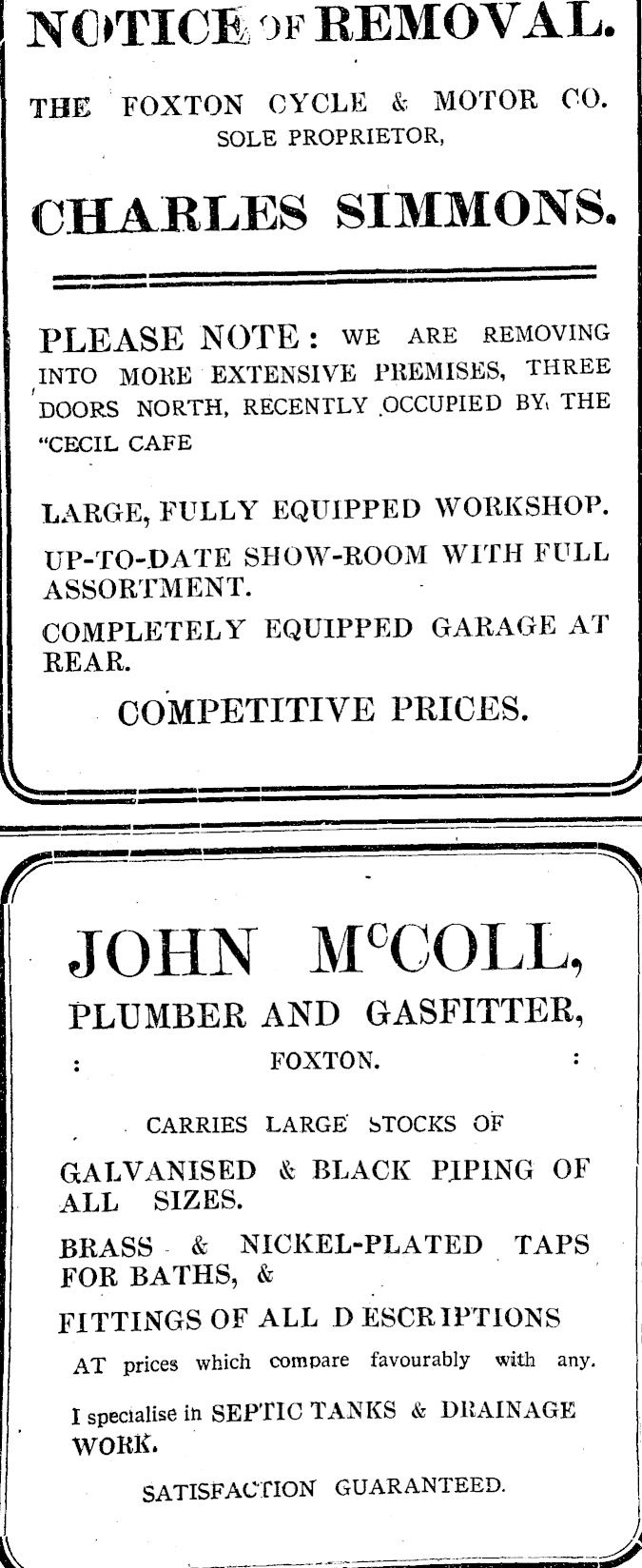 NOTICE OF REMOVAL.

THE FOXTON CYCLE & MOTOR CO.
SOLE PROPRIETOR,

CHARLES SIMMONS.

PLEASE NOTE: WE ARE REMOVING INTO MORE EXTENSIVE PREMISES, THREE DOORS NORTH, RECENTLY OCCUPIED BY THE "CECIL CAFE

LARGE, FULLY EQUIPPED WORKSHOP.

UP-TO-DATE SHOW-ROOM WITH FULL ASSORTMENT.

COMPLETELY EQUIPPED GARAGE AT REAR.

COMPETITIVE PRICES.

JOHN McCOLL,
PLUMBER AND GASFITTER,
: FOXTON. :

CARRIES LARGE STOCKS OF

GALVANISED & BLACK PIPING OF ALL SIZES.

BRASS & NICKEL-PLATED TAPS FOR BATHS, &

FITTINGS OF ALL DESCRIPTIONS

AT prices which compare favourably with any.

I specialise in SEPTIC TANKS & DRAINAGE WORK.

SATISFACTION GUARANTEED.